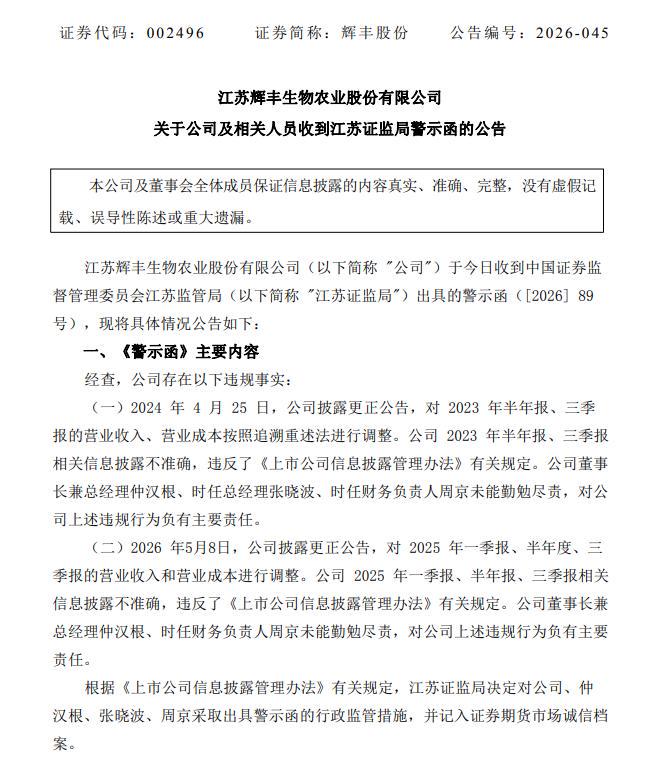 证券代码：002496　　证券简称：辉丰股份　　公告编号：2026-045

江苏辉丰生物农业股份有限公司

关于公司及相关人员收到江苏证监局警示函的公告

本公司及董事会全体成员保证信息披露的内容真实、准确、完整，没有虚假记载、误导性陈述或重大遗漏。

江苏辉丰生物农业股份有限公司（以下简称 "公司"）于今日收到中国证券监督管理委员会江苏监管局（以下简称 "江苏证监局"）出具的警示函（[2026] 89号），现将具体情况公告如下：

一、《警示函》主要内容

经查，公司存在以下违规事实：

（一）2024 年 4 月 25 日，公司披露更正公告，对 2023 年半年报、三季报的营业收入、营业成本按照追溯重述法进行调整。公司 2023 年半年报、三季报相关信息披露不准确，违反了《上市公司信息披露管理办法》有关规定。公司董事长兼总经理仲汉根、时任总经理张晓波、时任财务负责人周京未能勤勉尽责，对公司上述违规行为负有主要责任。

（二）2026 年5月8日，公司披露更正公告，对 2025 年一季报、半年度、三季报的营业收入和营业成本进行调整。公司 2025 年一季报、半年报、三季报相关信息披露不准确，违反了《上市公司信息披露管理办法》有关规定。公司董事长兼总经理仲汉根、时任财务负责人周京未能勤勉尽责，对公司上述违规行为负有主要责任。

根据《上市公司信息披露管理办法》有关规定，江苏证监局决定对公司、仲汉根、张晓波、周京采取出具警示函的行政监管措施，并记入证券期货市场诚信档案。